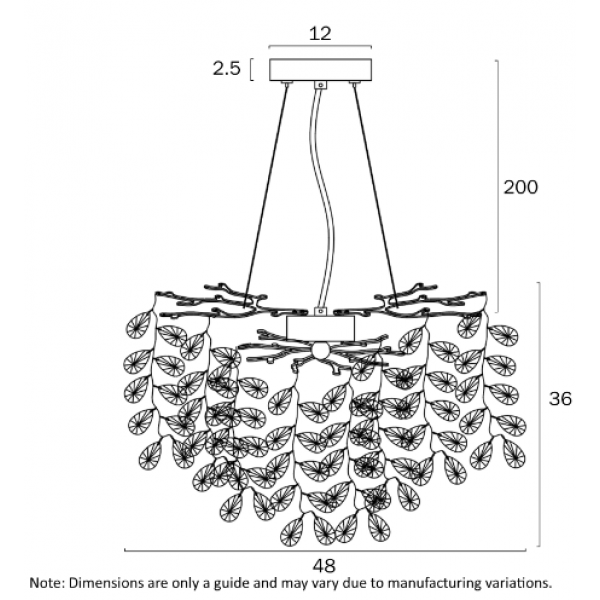 12

2.5

200

36

48

Note: Dimensions are only a guide and may vary due to manufacturing variations.